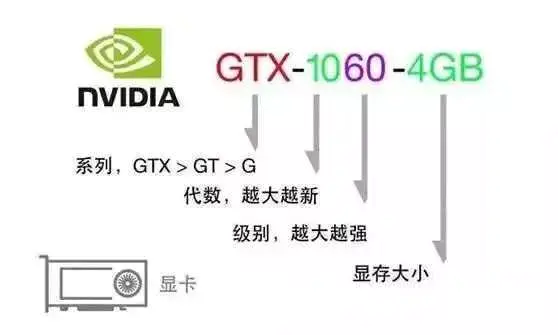 NVIDIA

GTX-1060-4GB

系列，GTX > GT > G

代数，越大越新

级别，越大越强

显存大小

显卡